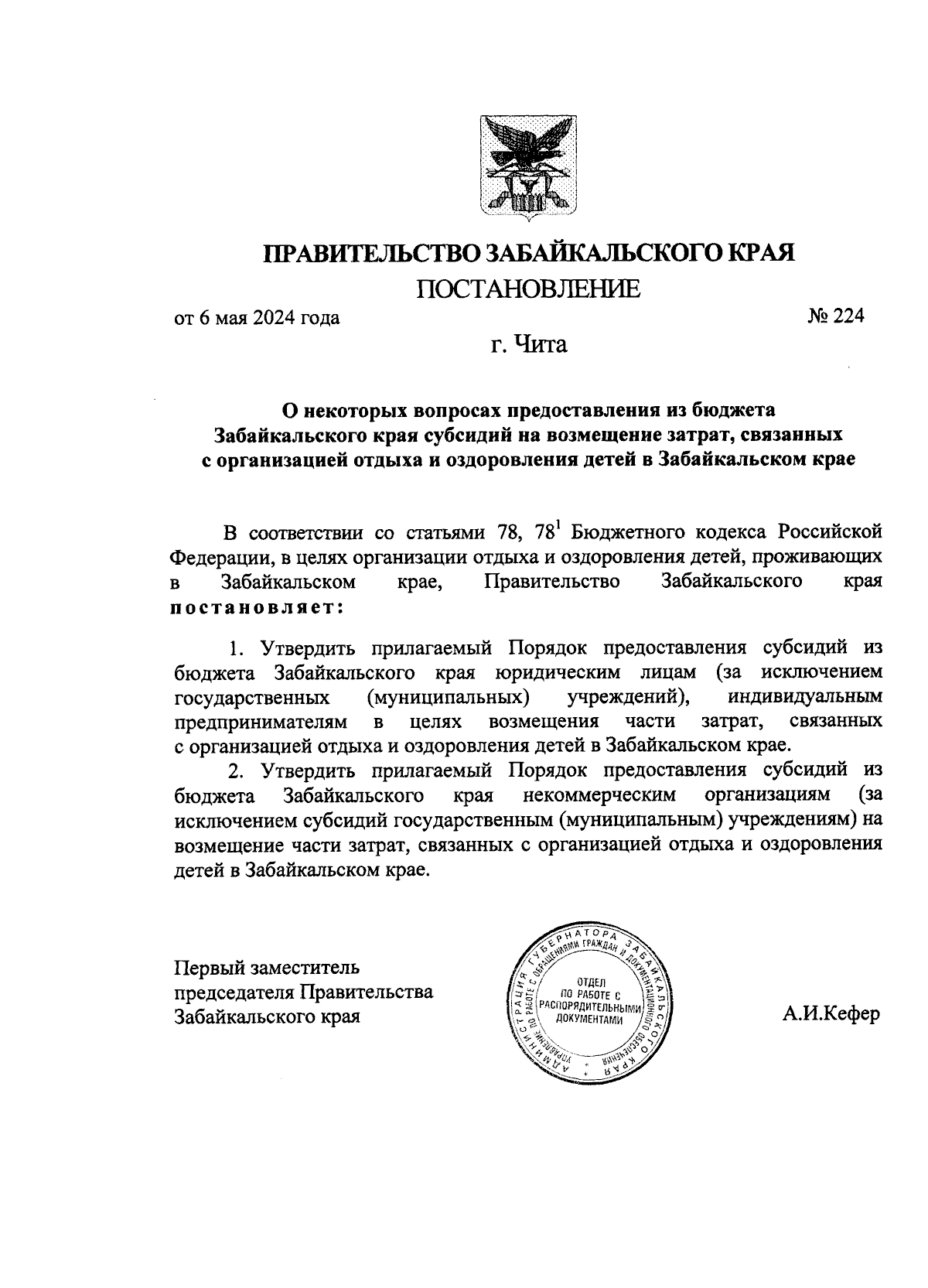 ПРАВИТЕЛЬСТВО ЗАБАЙКАЛЬСКОГО КРАЯ
ПОСТАНОВЛЕНИЕ

от 6 мая 2024 года № 224

г. Чита

О некоторых вопросах предоставления из бюджета Забайкальского края субсидий на возмещение затрат, связанных с организацией отдыха и оздоровления детей в Забайкальском крае

В соответствии со статьями 78, $78^1$ Бюджетного кодекса Российской Федерации, в целях организации отдыха и оздоровления детей, проживающих в Забайкальском крае, Правительство Забайкальского края постановляет:

1. Утвердить прилагаемый Порядок предоставления субсидий из бюджета Забайкальского края юридическим лицам (за исключением государственных (муниципальных) учреждений), индивидуальным предпринимателям в целях возмещения части затрат, связанных с организацией отдыха и оздоровления детей в Забайкальском крае.

2. Утвердить прилагаемый Порядок предоставления субсидий из бюджета Забайкальского края некоммерческим организациям (за исключением субсидий государственным (муниципальным) учреждениям) на возмещение части затрат, связанных с организацией отдыха и оздоровления детей в Забайкальском крае.

Первый заместитель председателя Правительства Забайкальского края

АДМИНИСТРАЦИЯ ГУБЕРНАТОРА ЗАБАЙКАЛЬСКОГО КРАЯ
УПРАВЛЕНИЕ ПО РАБОТЕ С ОБРАЩЕНИЯМИ ГРАЖДАН И ДОКУМЕНТАЦИОННОГО ОБЕСПЕЧЕНИЯ
ОТДЕЛ ПО РАБОТЕ С РАСПОРЯДИТЕЛЬНЫМИ ДОКУМЕНТАМИ

А.И.Кефер